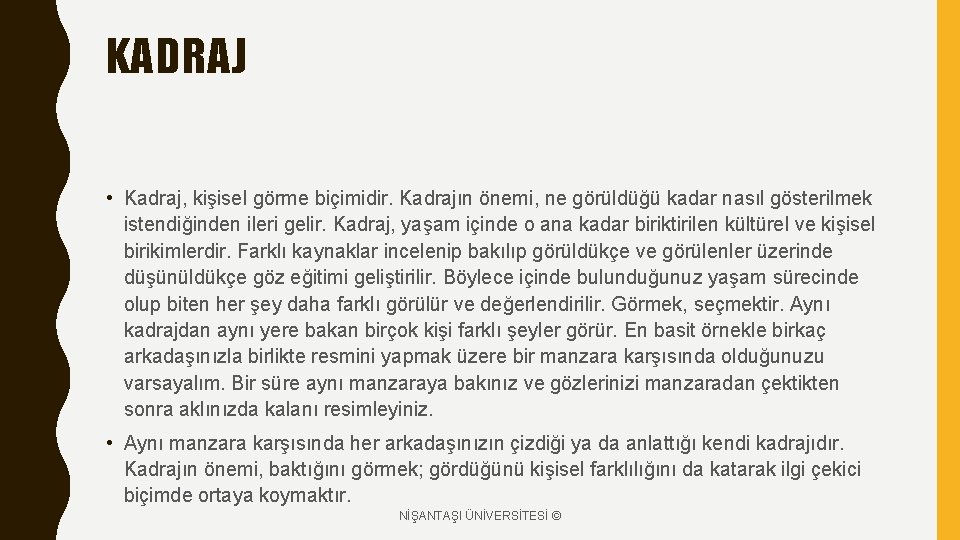 KADRAJ

• Kadraj, kişisel görme biçimidir. Kadrajın önemi, ne görüldüğü kadar nasıl gösterilmek istendiğinden ileri gelir. Kadraj, yaşam içinde o ana kadar biriktirilen kültürel ve kişisel birikimlerdir. Farklı kaynaklar incelenip bakılıp görüldükçe ve görülenler üzerinde düşünüldükçe göz eğitimi geliştirilir. Böylece içinde bulunduğunuz yaşam sürecinde olup biten her şey daha farklı görülür ve değerlendirilir. Görmek, seçmektir. Aynı kadrajdan aynı yere bakan birçok kişi farklı şeyler görür. En basit örnekle birkaç arkadaşınızla birlikte resmini yapmak üzere bir manzara karşısında olduğunuzu varsayalım. Bir süre aynı manzaraya bakınız ve gözlerinizi manzaradan çektikten sonra aklınızda kalanı resimleyiniz.

• Aynı manzara karşısında her arkadaşınızın çizdiği ya da anlattığı kendi kadrajıdır. Kadrajın önemi, baktığını görmek; gördüğünü kişisel farklılığını da katarak ilgi çekici biçimde ortaya koymaktır.

NİŞANTAŞI ÜNİVERSİTESİ ©